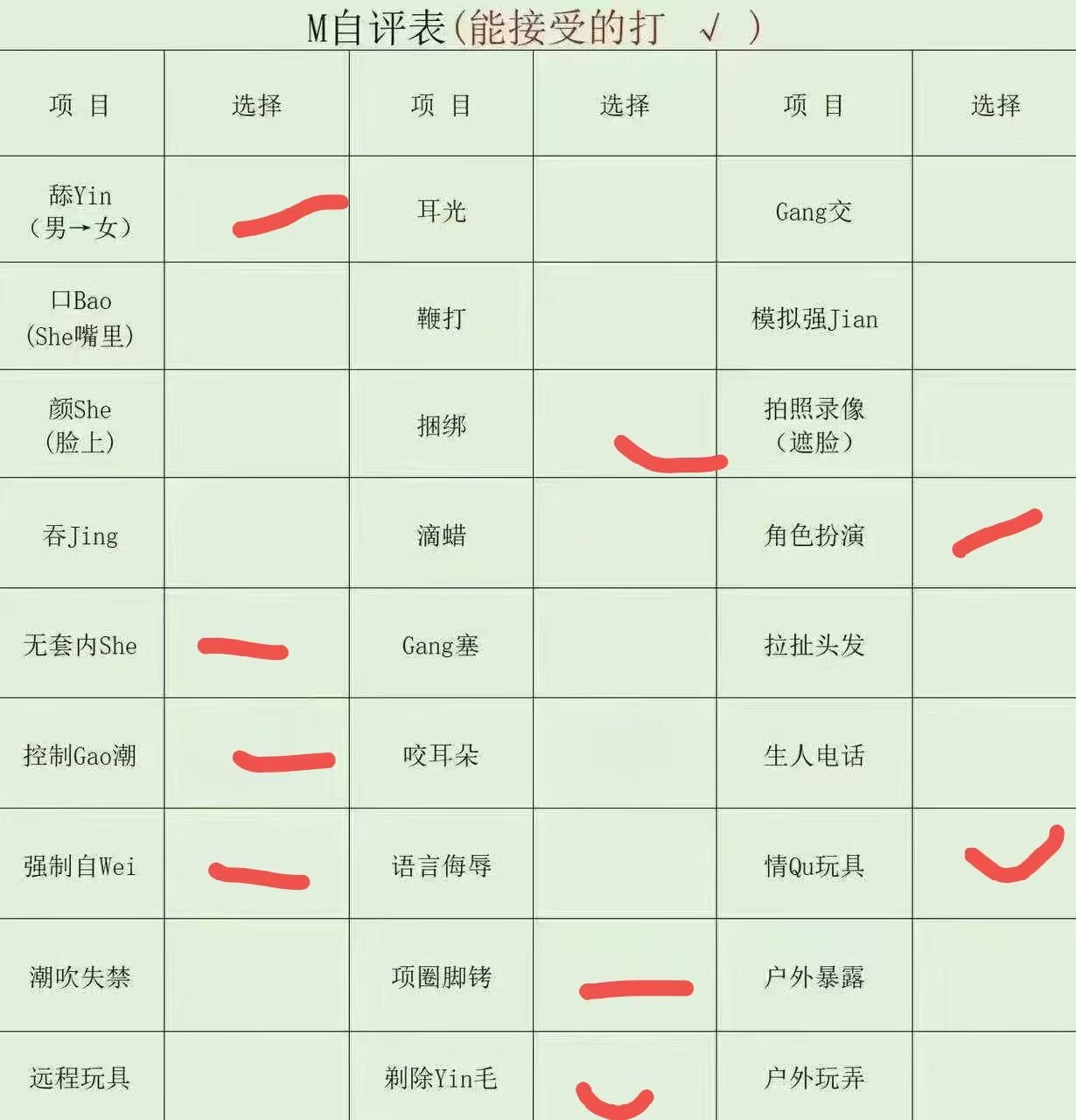 M自评表(能接受的打 √ )

| 项 目 | 选择 | 项 目 | 选择 | 项 目 | 选择 |
|---|---|---|---|---|---|
| 舔Yin (男→女) | | 耳光 | | Gang交 | |
| 口Bao (She嘴里) | | 鞭打 | | 模拟强Jian | |
| 颜She (脸上) | | 捆绑 | | 拍照录像 (遮脸) | |
| 吞Jing | | 滴蜡 | | 角色扮演 | |
| 无套内She | | Gang塞 | | 拉扯头发 | |
| 控制Gao潮 | | 咬耳朵 | | 生人电话 | |
| 强制自Wei | | 语言侮辱 | | 情Qu玩具 | |
| 潮吹失禁 | | 项圈脚铐 | | 户外暴露 | |
| 远程玩具 | | 剃除Yin毛 | | 户外玩弄 | |